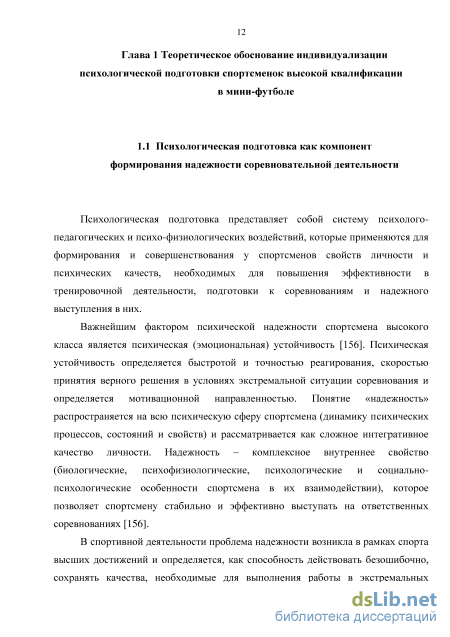 12

Глава 1 Теоретическое обоснование индивидуализации психологической подготовки спортсменок высокой квалификации в мини-футболе

1.1 Психологическая подготовка как компонент формирования надежности соревновательной деятельности

Психологическая подготовка представляет собой систему психолого-педагогических и психо-физиологических воздействий, которые применяются для формирования и совершенствования у спортсменов свойств личности и психических качеств, необходимых для повышения эффективности в тренировочной деятельности, подготовки к соревнованиям и надежного выступления в них.

Важнейшим фактором психической надежности спортсмена высокого класса является психическая (эмоциональная) устойчивость [156]. Психическая устойчивость определяется быстротой и точностью реагирования, скоростью принятия верного решения в условиях экстремальной ситуации соревнования и определяется мотивационной направленностью. Понятие «надежность» распространяется на всю психическую сферу спортсмена (динамику психических процессов, состояний и свойств) и рассматривается как сложное интегративное качество личности. Надежность – комплексное внутреннее свойство (биологические, психофизиологические, психологические и социально-психологические особенности спортсмена в их взаимодействии), которое позволяет спортсмену стабильно и эффективно выступать на ответственных соревнованиях [156].

В спортивной деятельности проблема надежности возникла в рамках спорта высших достижений и определяется, как способность действовать безошибочно, сохранять качества, необходимые для выполнения работы в экстремальных

dsLib.net
библиотека диссертаций